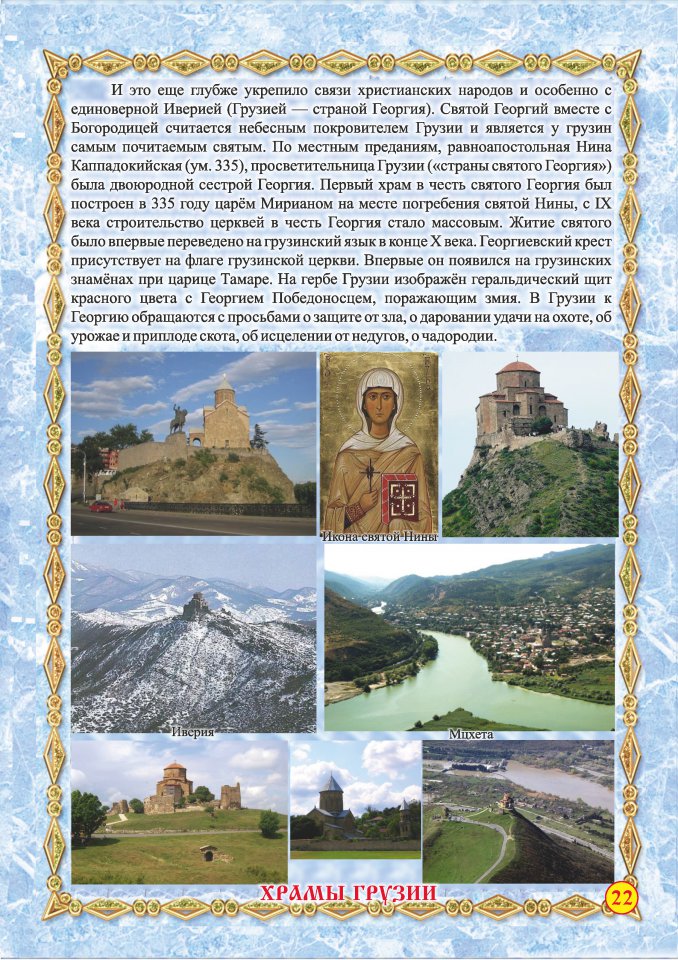 И это еще глубже укрепило связи христианских народов и особенно с единоверной Иверией (Грузией — страной Георгия). Святой Георгий вместе с Богородицей считается небесным покровителем Грузии и является у грузин самым почитаемым святым. По местным преданиям, равноапостольная Нина Каппадокийская (ум. 335), просветительница Грузии («страны святого Георгия») была двоюродной сестрой Георгия. Первый храм в честь святого Георгия был построен в 335 году царём Мирианом на месте погребения святой Нины, с IX века строительство церквей в честь Георгия стало массовым. Житие святого было впервые переведено на грузинский язык в конце X века. Георгиевский крест присутствует на флаге грузинской церкви. Впервые он появился на грузинских знамёнах при царице Тамаре. На гербе Грузии изображён геральдический щит красного цвета с Георгием Победоносцем, поражающим змия. В Грузии к Георгию обращаются с просьбами о защите от зла, о даровании удачи на охоте, об урожае и приплоде скота, об исцелении от недугов, о чадородии.

Икона святой Нины

Иверия

Мцхета

ХРАМЫ ГРУЗИИ

22